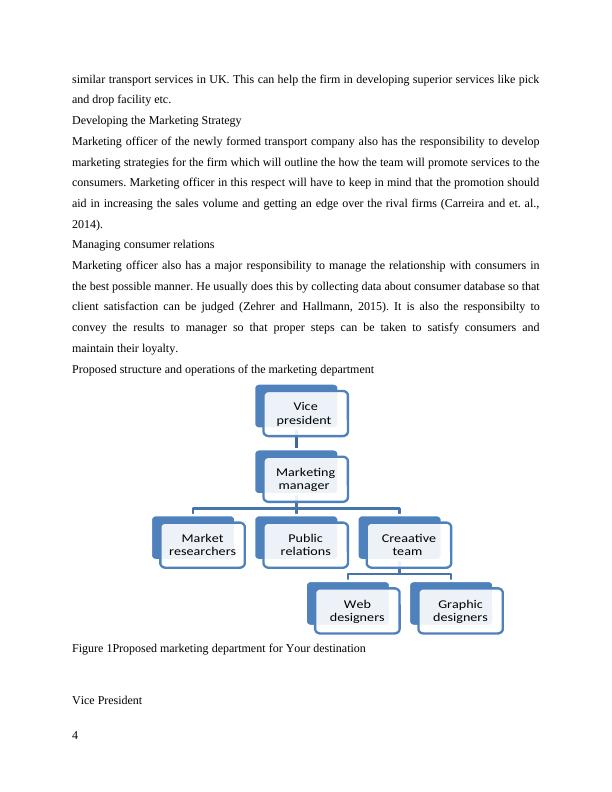 similar transport services in UK. This can help the firm in developing superior services like pick and drop facility etc.

Developing the Marketing Strategy

Marketing officer of the newly formed transport company also has the responsibility to develop marketing strategies for the firm which will outline the how the team will promote services to the consumers. Marketing officer in this respect will have to keep in mind that the promotion should aid in increasing the sales volume and getting an edge over the rival firms (Carreira and et. al., 2014).

Managing consumer relations

Marketing officer also has a major responsibility to manage the relationship with consumers in the best possible manner. He usually does this by collecting data about consumer database so that client satisfaction can be judged (Zehrer and Hallmann, 2015). It is also the responsibilty to convey the results to manager so that proper steps can be taken to satisfy consumers and maintain their loyalty.

Proposed structure and operations of the marketing department

Vice president

Marketing manager

Market researchers

Public relations

Creaative team

Web designers

Graphic designers

Figure 1Proposed marketing department for Your destination

Vice President

4